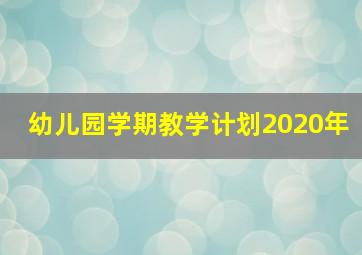 幼儿园学期教学计划2020年